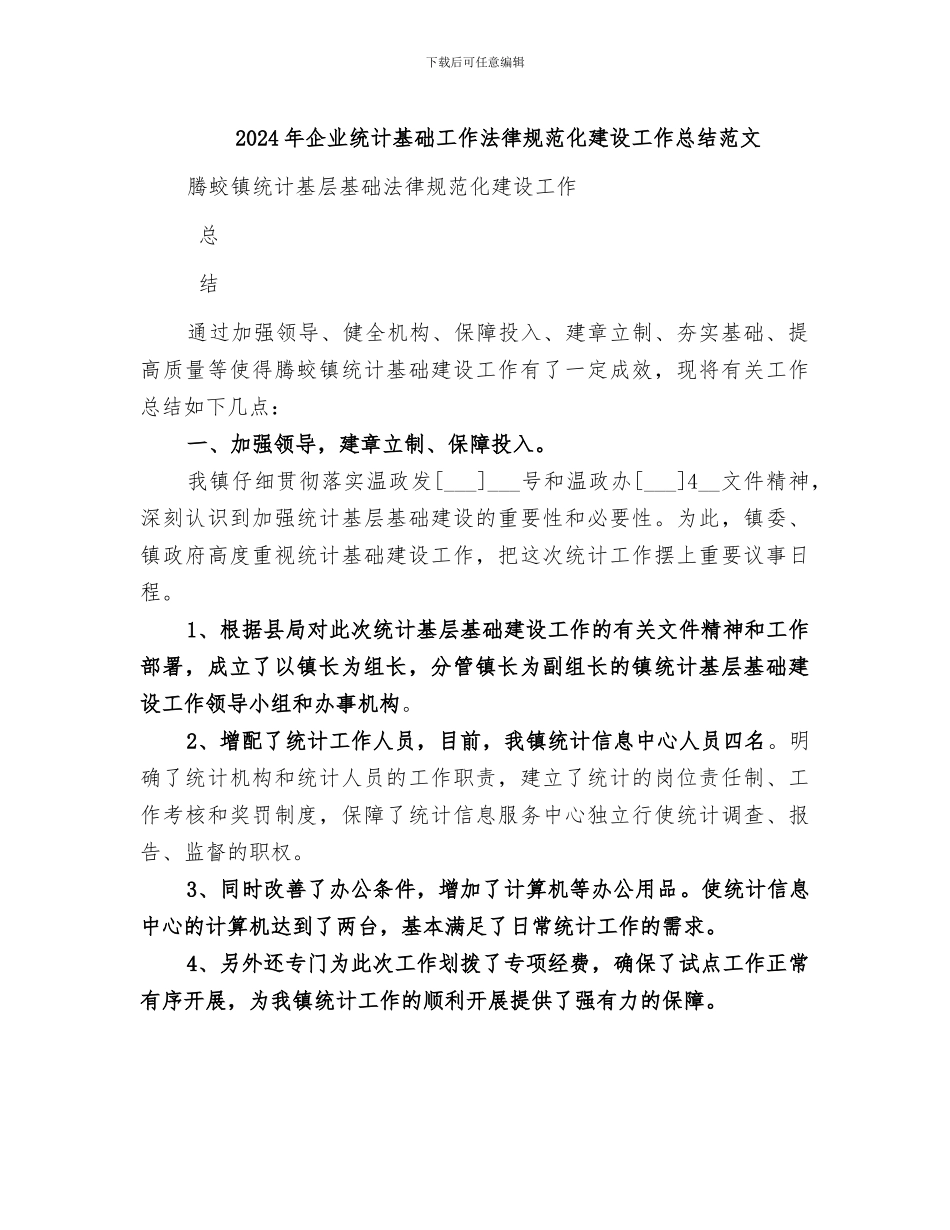 下载后可任意编辑

2024年企业统计基础工作法律规范化建设工作总结范文

腾蛟镇统计基层基础法律规范化建设工作

总

结

通过加强领导、健全机构、保障投入、建章立制、夯实基础、提高质量等使得腾蛟镇统计基础建设工作有了一定成效，现将有关工作总结如下几点：

一、加强领导，建章立制、保障投入。

我镇仔细贯彻落实温政发[___]___号和温政办[___]4__文件精神，深刻认识到加强统计基层基础建设的重要性和必要性。为此，镇委、镇政府高度重视统计基础建设工作，把这次统计工作摆上重要议事日程。

1、根据县局对此次统计基层基础建设工作的有关文件精神和工作部署，成立了以镇长为组长，分管镇长为副组长的镇统计基层基础建设工作领导小组和办事机构。

2、增配了统计工作人员，目前，我镇统计信息中心人员四名。明确了统计机构和统计人员的工作职责，建立了统计的岗位责任制、工作考核和奖罚制度，保障了统计信息服务中心独立行使统计调查、报告、监督的职权。

3、同时改善了办公条件，增加了计算机等办公用品。使统计信息中心的计算机达到了两台，基本满足了日常统计工作的需求。

4、另外还专门为此次工作划拨了专项经费，确保了试点工作正常有序开展，为我镇统计工作的顺利开展提供了强有力的保障。